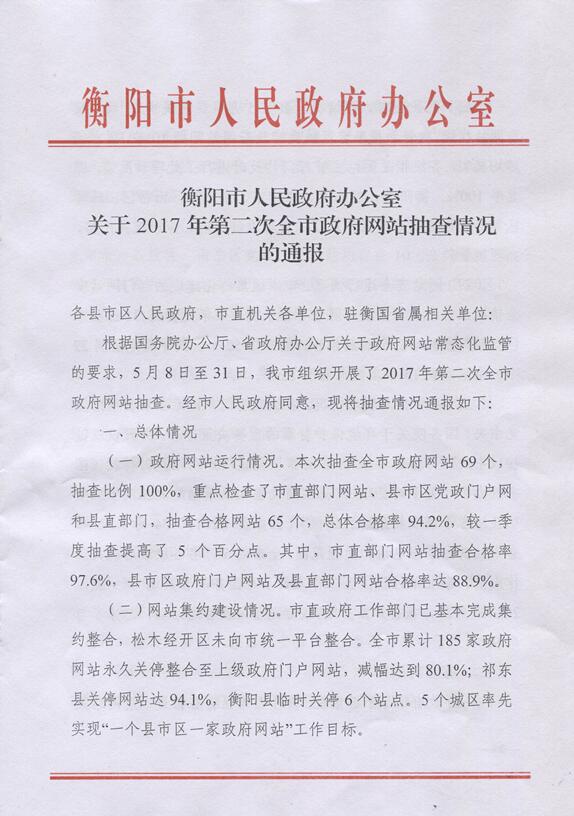 衡阳市人民政府办公室

衡阳市人民政府办公室
关于 2017 年第二次全市政府网站抽查情况
的通报

各县市区人民政府，市直机关各单位，驻衡国省属相关单位：

根据国务院办公厅、省政府办公厅关于政府网站常态化监管的要求，5 月 8 日至 31 日，我市组织开展了 2017 年第二次全市政府网站抽查。经市人民政府同意，现将抽查情况通报如下：

一、总体情况

（一）政府网站运行情况。本次抽查全市政府网站 69 个，抽查比例 100%，重点检查了市直部门网站、县市区党政门户网和县直部门，抽查合格网站 65 个，总体合格率 94.2%，较一季度抽查提高了 5 个百分点。其中，市直部门网站抽查合格率 97.6%，县市区政府门户网站及县直部门网站合格率达 88.9%。

（二）网站集约建设情况。市直政府工作部门已基本完成集约整合，松木经开区未向市统一平台整合。全市累计 185 家政府网站永久关停整合至上级政府门户网站，减幅达到 80.1%；祁东县关停网站达 94.1%，衡阳县临时关停 6 个站点。5 个城区率先实现“一个县市区一家政府网站”工作目标。